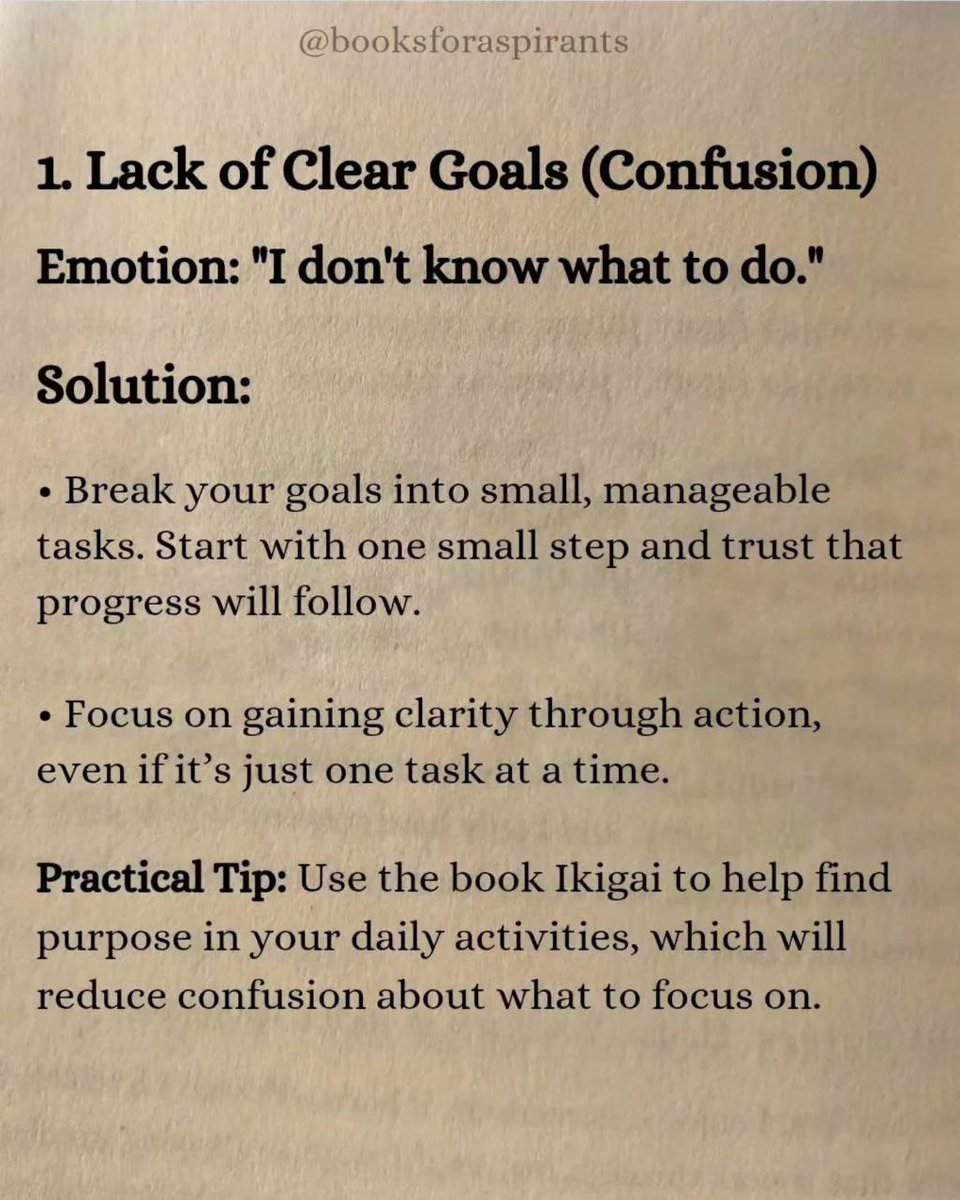 @booksforaspirants

1. Lack of Clear Goals (Confusion)

Emotion: "I don't know what to do."

Solution:

• Break your goals into small, manageable tasks. Start with one small step and trust that progress will follow.

• Focus on gaining clarity through action, even if it's just one task at a time.

Practical Tip: Use the book Ikigai to help find purpose in your daily activities, which will reduce confusion about what to focus on.